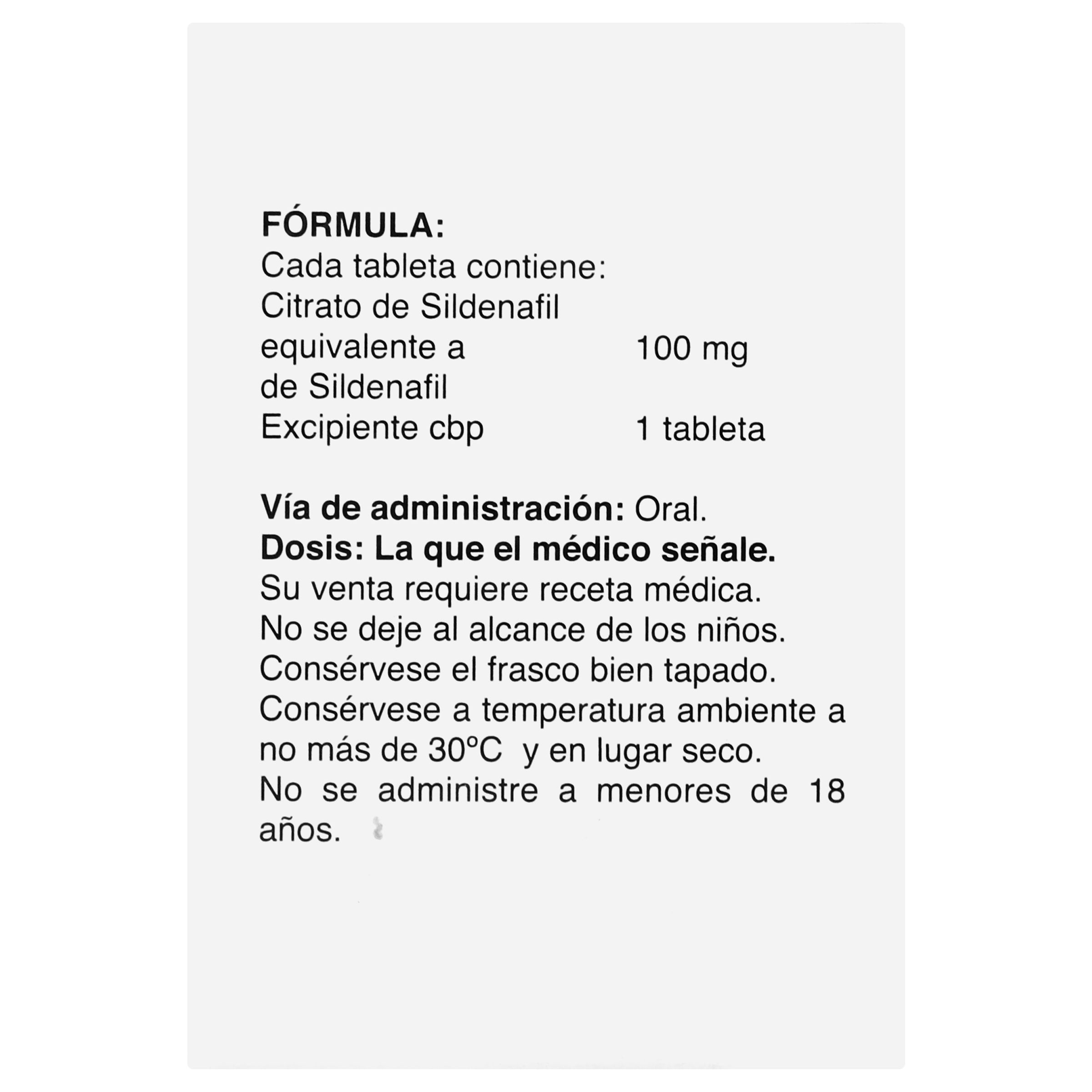 FÓRMULA:
Cada tableta contiene:
Citrato de Sildenafil
equivalente a 100 mg
de Sildenafil
Excipiente cbp 1 tableta

Vía de administración: Oral.
Dosis: La que el médico señale.
Su venta requiere receta médica.
No se deje al alcance de los niños.
Consérvese el frasco bien tapado.
Consérvese a temperatura ambiente a no más de 30°C y en lugar seco.
No se administre a menores de 18 años.